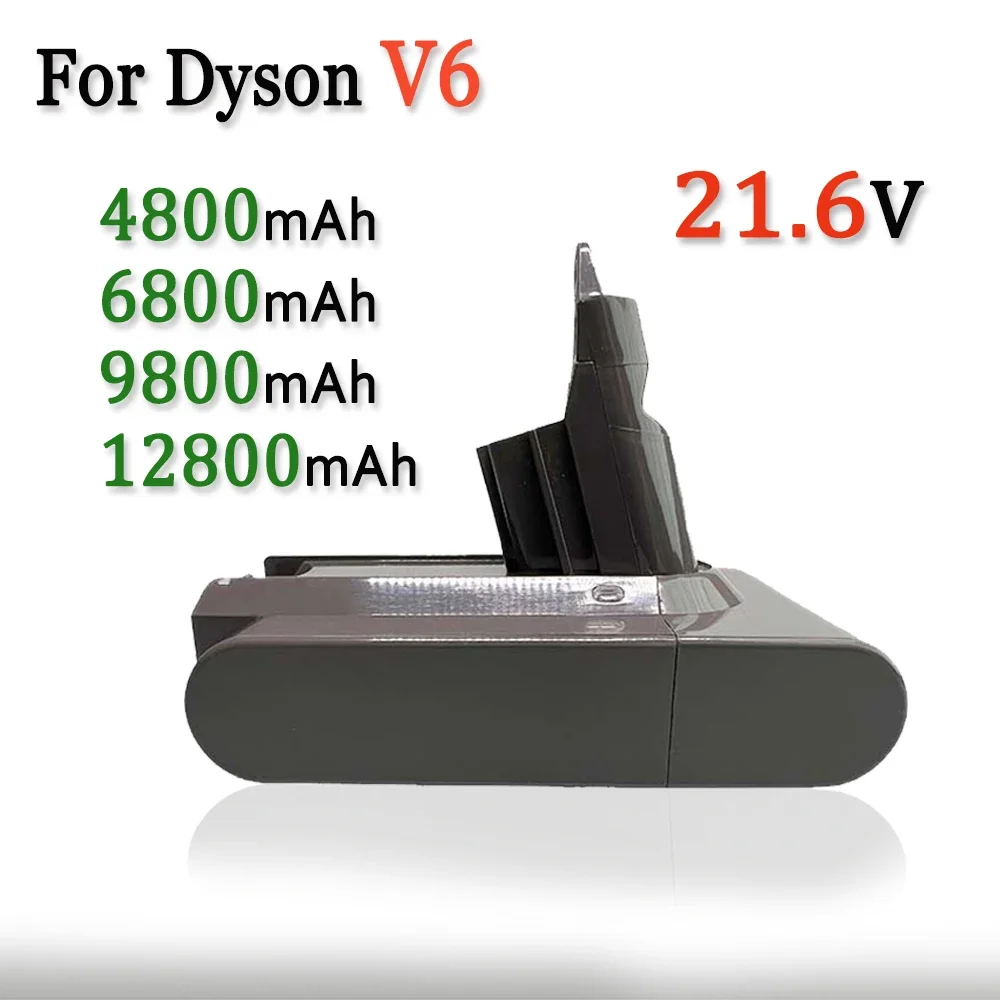 For Dyson V6

4800mAh
6800mAh
9800mAh
12800mAh

21.6V